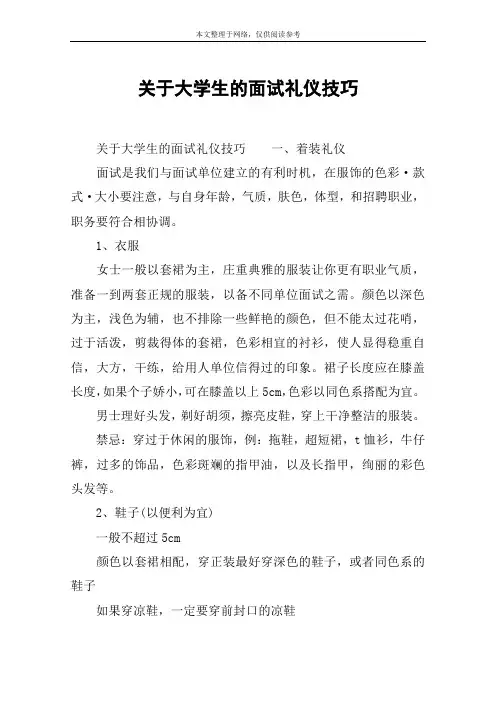 本文整理于网络，仅供阅读参考

关于大学生的面试礼仪技巧

关于大学生的面试礼仪技巧　　一、着装礼仪

面试是我们与面试单位建立的有利时机，在服饰的色彩·款式·大小要注意，与自身年龄，气质，肤色，体型，和招聘职业，职务要符合相协调。

1、衣服

女士一般以套裙为主，庄重典雅的服装让你更有职业气质，准备一到两套正规的服装，以备不同单位面试之需。颜色以深色为主，浅色为辅，也不排除一些鲜艳的颜色，但不能太过花哨，过于活泼，剪裁得体的套裙，色彩相宜的衬衫，使人显得稳重自信，大方，干练，给用人单位信得过的印象。裙子长度应在膝盖长度，如果个子娇小，可在膝盖以上 5cm，色彩以同色系搭配为宜。

男士理好头发，剃好胡须，擦亮皮鞋，穿上干净整洁的服装。

禁忌：穿过于休闲的服饰，例：拖鞋，超短裙，t 恤衫，牛仔裤，过多的饰品，色彩斑斓的指甲油，以及长指甲，绚丽的彩色头发等。

2、鞋子(以便利为宜)

一般不超过 5cm

颜色以套裙相配，穿正装最好穿深色的鞋子，或者同色系的鞋子

如果穿凉鞋，一定要穿前封口的凉鞋